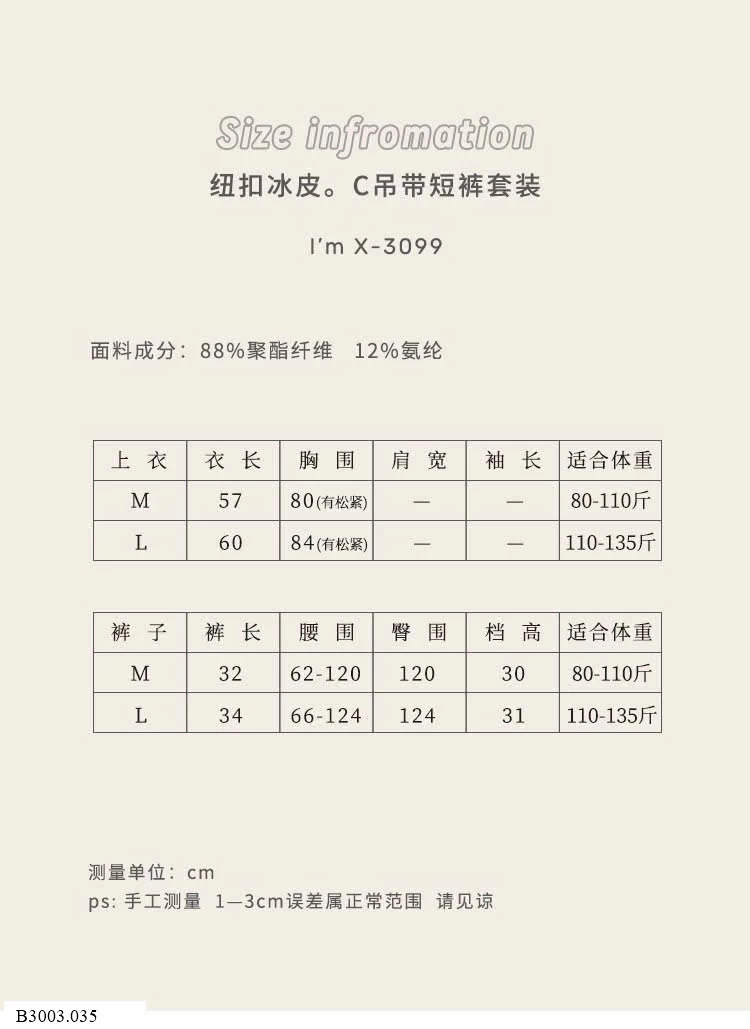 Size infromation
纽扣冰皮。C吊带短裤套装

I'm X-3099

面料成分：88%聚酯纤维 12%氨纶

| 上 衣 | 衣 长 | 胸 围 | 肩 宽 | 袖 长 | 适合体重 |
|---|---|---|---|---|---|
| M | 57 | 80(有松紧) | — | — | 80-110斤 |
| L | 60 | 84(有松紧) | — | — | 110-135斤 |

| 裤 子 | 裤 长 | 腰 围 | 臀 围 | 档 高 | 适合体重 |
|---|---|---|---|---|---|
| M | 32 | 62-120 | 120 | 30 | 80-110斤 |
| L | 34 | 66-124 | 124 | 31 | 110-135斤 |

测量单位：cm
ps: 手工测量 1—3cm误差属正常范围 请见谅

B3003.035